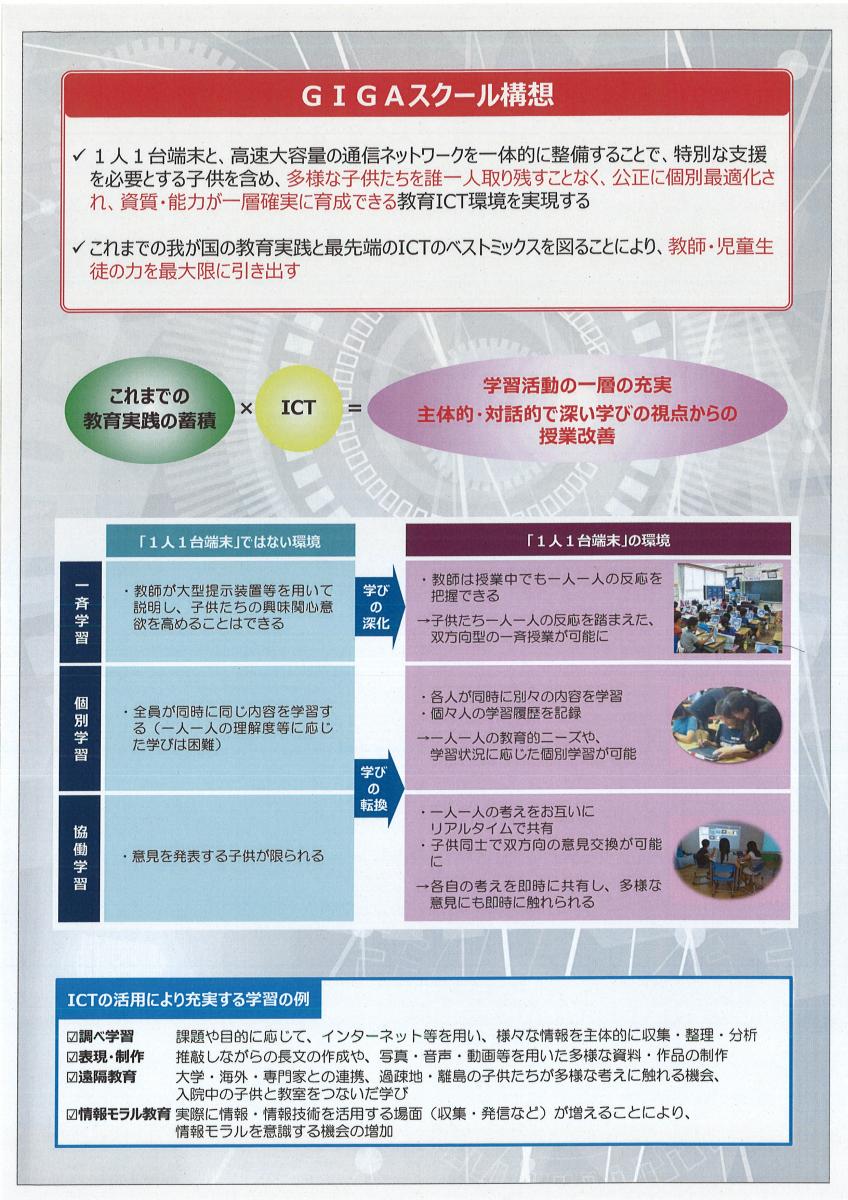 ＧＩＧＡスクール構想

✓ １人１台端末と、高速大容量の通信ネットワークを一体的に整備することで、特別な支援を必要とする子供を含め、多様な子供たちを誰一人取り残すことなく、公正に個別最適化され、資質・能力が一層確実に育成できる教育ICT環境を実現する

✓ これまでの我が国の教育実践と最先端のICTのベストミックスを図ることにより、教師・児童生徒の力を最大限に引き出す

これまでの教育実践の蓄積 × ICT ＝ 学習活動の一層の充実 主体的・対話的で深い学びの視点からの授業改善

| | 「１人１台端末」ではない環境 | | 「１人１台端末」の環境 |
|---|---|---|---|
| 一斉学習 | ・教師が大型提示装置等を用いて説明し、子供たちの興味関心意欲を高めることはできる | 学びの深化 | ・教師は授業中でも一人一人の反応を把握できる →子供たち一人一人の反応を踏まえた、双方向型の一斉授業が可能に |
| 個別学習 | ・全員が同時に同じ内容を学習する（一人一人の理解度等に応じた学びは困難） | 学びの転換 | ・各人が同時に別々の内容を学習 ・個々人の学習履歴を記録 →一人一人の教育的ニーズや、学習状況に応じた個別学習が可能 |
| 協働学習 | ・意見を発表する子供が限られる | | ・一人一人の考えをお互いにリアルタイムで共有 ・子供同士で双方向の意見交換が可能に →各自の考えを即時に共有し、多様な意見にも即時に触れられる |

ICTの活用により充実する学習の例

☑調べ学習　課題や目的に応じて、インターネット等を用い、様々な情報を主体的に収集・整理・分析
☑表現・制作　推敲しながらの長文の作成や、写真・音声・動画等を用いた多様な資料・作品の制作
☑遠隔教育　大学・海外・専門家との連携、過疎地・離島の子供たちが多様な考えに触れる機会、入院中の子供と教室をつないだ学び
☑情報モラル教育　実際に情報・情報技術を活用する場面（収集・発信など）が増えることにより、情報モラルを意識する機会の増加